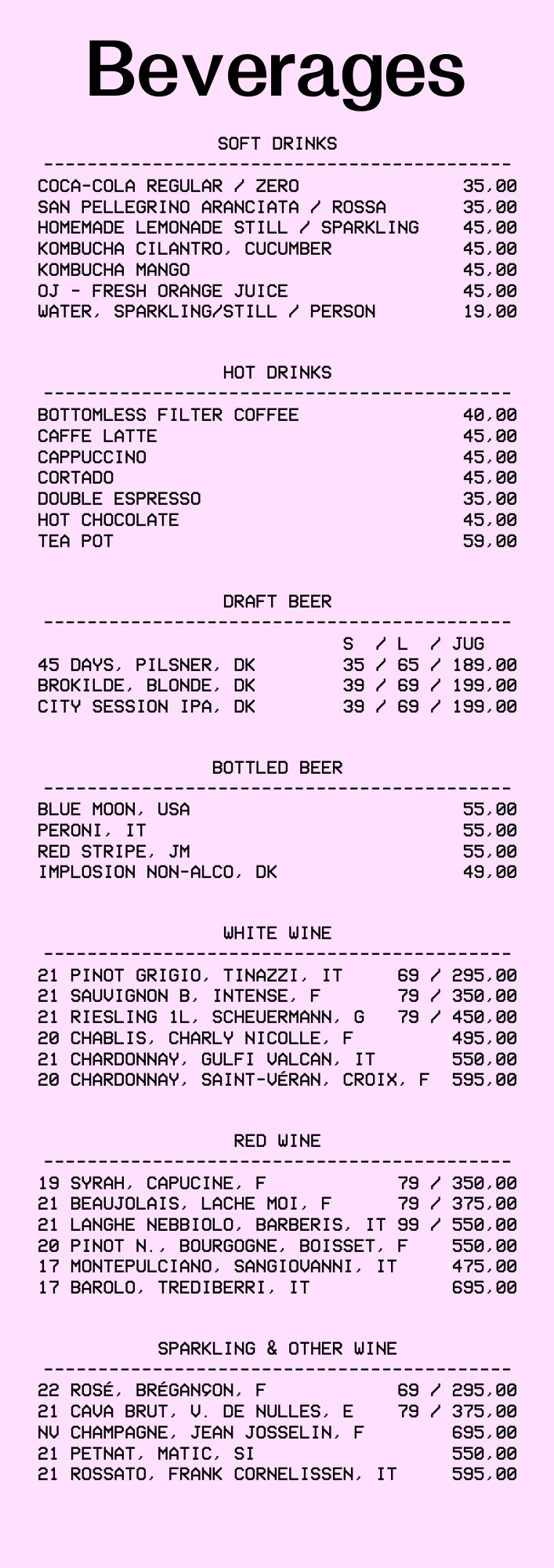 Beverages

SOFT DRINKS

COCA-COLA REGULAR / ZERO 35,00
SAN PELLEGRINO ARANCIATA / ROSSA 35,00
HOMEMADE LEMONADE STILL / SPARKLING 45,00
KOMBUCHA CILANTRO, CUCUMBER 45,00
KOMBUCHA MANGO 45,00
OJ - FRESH ORANGE JUICE 45,00
WATER, SPARKLING/STILL / PERSON 19,00

HOT DRINKS

BOTTOMLESS FILTER COFFEE 40,00
CAFFE LATTE 45,00
CAPPUCCINO 45,00
CORTADO 45,00
DOUBLE ESPRESSO 35,00
HOT CHOCOLATE 45,00
TEA POT 59,00

DRAFT BEER

S / L / JUG
45 DAYS, PILSNER, DK 35 / 65 / 189,00
BROKILDE, BLONDE, DK 39 / 69 / 199,00
CITY SESSION IPA, DK 39 / 69 / 199,00

BOTTLED BEER

BLUE MOON, USA 55,00
PERONI, IT 55,00
RED STRIPE, JM 55,00
IMPLOSION NON-ALCO, DK 49,00

WHITE WINE

21 PINOT GRIGIO, TINAZZI, IT 69 / 295,00
21 SAUVIGNON B, INTENSE, F 79 / 350,00
21 RIESLING 1L, SCHEUERMANN, G 79 / 450,00
20 CHABLIS, CHARLY NICOLLE, F 495,00
21 CHARDONNAY, GULFI VALCAN, IT 550,00
20 CHARDONNAY, SAINT-VÉRAN, CROIX, F 595,00

RED WINE

19 SYRAH, CAPUCINE, F 79 / 350,00
21 BEAUJOLAIS, LACHE MOI, F 79 / 375,00
21 LANGHE NEBBIOLO, BARBERIS, IT 99 / 550,00
20 PINOT N., BOURGOGNE, BOISSET, F 550,00
17 MONTEPULCIANO, SANGIOVANNI, IT 475,00
17 BAROLO, TREDIBERRI, IT 695,00

SPARKLING & OTHER WINE

22 ROSÉ, BRÉGANÇON, F 69 / 295,00
21 CAVA BRUT, V. DE NULLES, E 79 / 375,00
NV CHAMPAGNE, JEAN JOSSELIN, F 695,00
21 PETNAT, MATIC, SI 550,00
21 ROSSATO, FRANK CORNELISSEN, IT 595,00